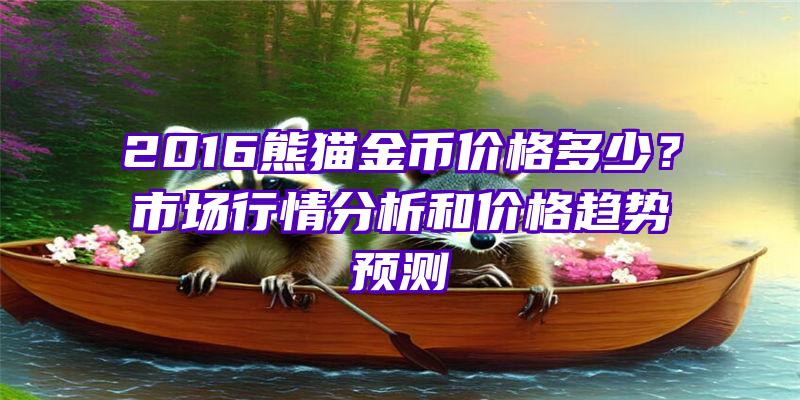 2016熊猫金币价格多少？市场行情分析和价格趋势预测